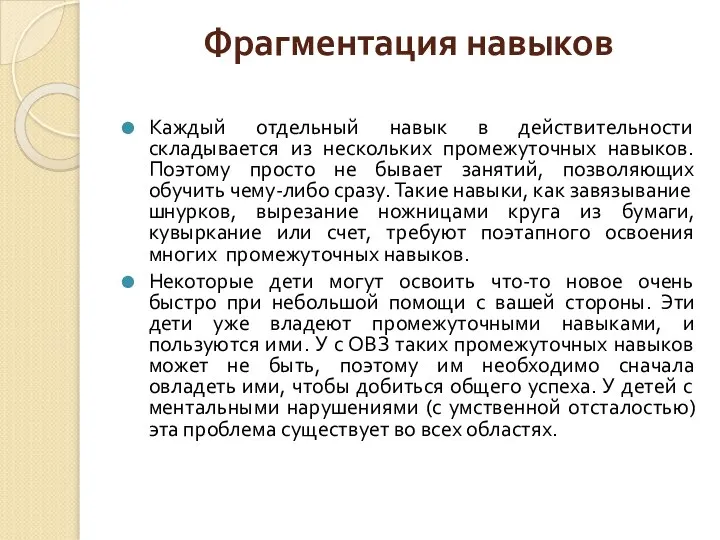 Фрагментация навыков

Каждый отдельный навык в действительности складывается из нескольких промежуточных навыков. Поэтому просто не бывает занятий, позволяющих обучить чему-либо сразу. Такие навыки, как завязывание шнурков, вырезание ножницами круга из бумаги, кувыркание или счет, требуют поэтапного освоения многих промежуточных навыков.

Некоторые дети могут освоить что-то новое очень быстро при небольшой помощи с вашей стороны. Эти дети уже владеют промежуточными навыками, и пользуются ими. У с ОВЗ таких промежуточных навыков может не быть, поэтому им необходимо сначала овладеть ими, чтобы добиться общего успеха. У детей с ментальными нарушениями (с умственной отсталостью) эта проблема существует во всех областях.